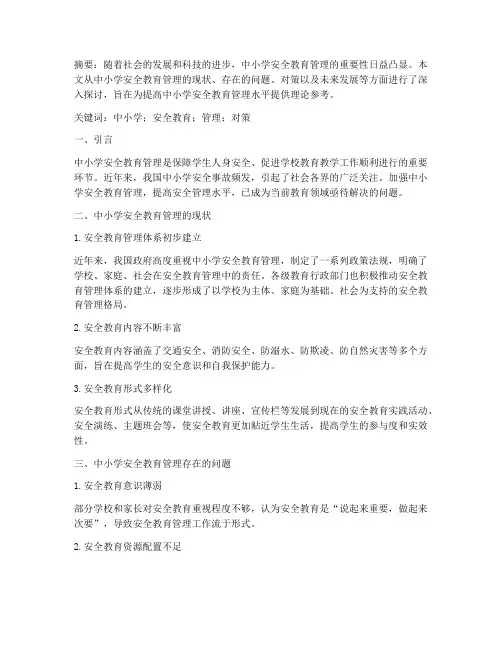 摘要：随着社会的发展和科技的进步，中小学安全教育管理的重要性日益凸显。本文从中小学安全教育管理的现状、存在的问题、对策以及未来发展等方面进行了深入探讨，旨在为提高中小学安全教育管理水平提供理论参考。

关键词：中小学；安全教育；管理；对策

一、引言

中小学安全教育管理是保障学生人身安全、促进学校教育教学工作顺利进行的重要环节。近年来，我国中小学安全事故频发，引起了社会各界的广泛关注。加强中小学安全教育管理，提高安全管理水平，已成为当前教育领域亟待解决的问题。

二、中小学安全教育管理的现状

1. 安全教育管理体系初步建立

近年来，我国政府高度重视中小学安全教育管理，制定了一系列政策法规，明确了学校、家庭、社会在安全教育管理中的责任。各级教育行政部门也积极推动安全教育管理体系的建立，逐步形成了以学校为主体、家庭为基础、社会为支持的安全教育管理格局。

2. 安全教育内容不断丰富

安全教育内容涵盖了交通安全、消防安全、防溺水、防欺凌、防自然灾害等多个方面，旨在提高学生的安全意识和自我保护能力。

3. 安全教育形式多样化

安全教育形式从传统的课堂讲授、讲座、宣传栏等发展到现在的安全教育实践活动、安全演练、主题班会等，使安全教育更加贴近学生生活，提高学生的参与度和实效性。

三、中小学安全教育管理存在的问题

1. 安全教育意识薄弱

部分学校和家长对安全教育重视程度不够，认为安全教育是“说起来重要，做起来次要”，导致安全教育管理工作流于形式。

2. 安全教育资源配置不足